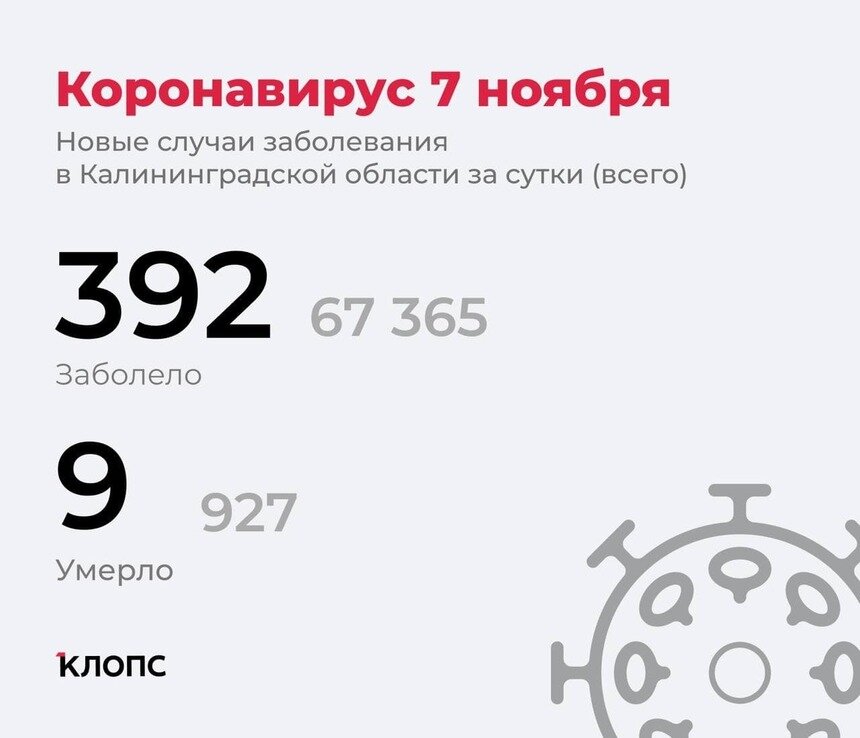 Коронавирус 7 ноября

Новые случаи заболевания в Калининградской области за сутки (всего)

392 67 365

Заболело

9 927

Умерло

клопс